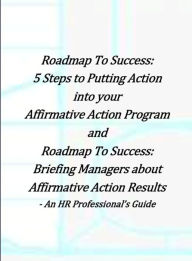 Roadmap To Success:
5 Steps to Putting Action into your Affirmative Action Program
and
Roadmap To Success:
Briefing Managers about Affirmative Action Results
- An HR Professional's Guide